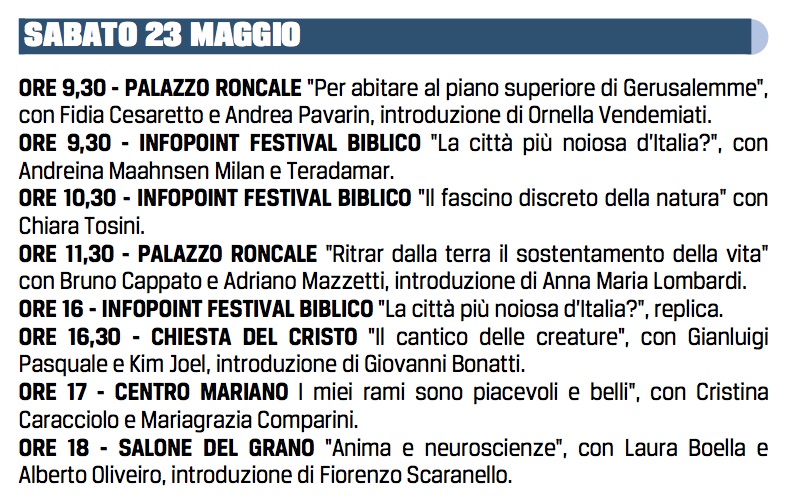 SABATO 23 MAGGIO

ORE 9,30 - PALAZZO RONCALE "Per abitare al piano superiore di Gerusalemme", con Fidia Cesaretto e Andrea Pavarin, introduzione di Ornella Vendemiati.
ORE 9,30 - INFOPOINT FESTIVAL BIBLICO "La città più noiosa d'Italia?", con Andreina Maahnsen Milan e Teradamar.
ORE 10,30 - INFOPOINT FESTIVAL BIBLICO "Il fascino discreto della natura" con Chiara Tosini.
ORE 11,30 - PALAZZO RONCALE "Ritrar dalla terra il sostentamento della vita" con Bruno Cappato e Adriano Mazzetti, introduzione di Anna Maria Lombardi.
ORE 16 - INFOPOINT FESTIVAL BIBLICO "La città più noiosa d'Italia?", replica.
ORE 16,30 - CHIESTA DEL CRISTO "Il cantico delle creature", con Gianluigi Pasquale e Kim Joel, introduzione di Giovanni Bonatti.
ORE 17 - CENTRO MARIANO I miei rami sono piacevoli e belli", con Cristina Caracciolo e Mariagrazia Comparini.
ORE 18 - SALONE DEL GRANO "Anima e neuroscienze", con Laura Boella e Alberto Oliveiro, introduzione di Fiorenzo Scaranello.